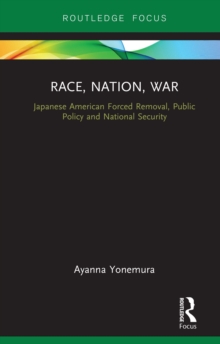 ROUTLEDGE FOCUS

RACE, NATION, WAR

Japanese American Forced Removal, Public Policy and National Security

Ayanna Yonemura

ROUTLEDGE
Focus